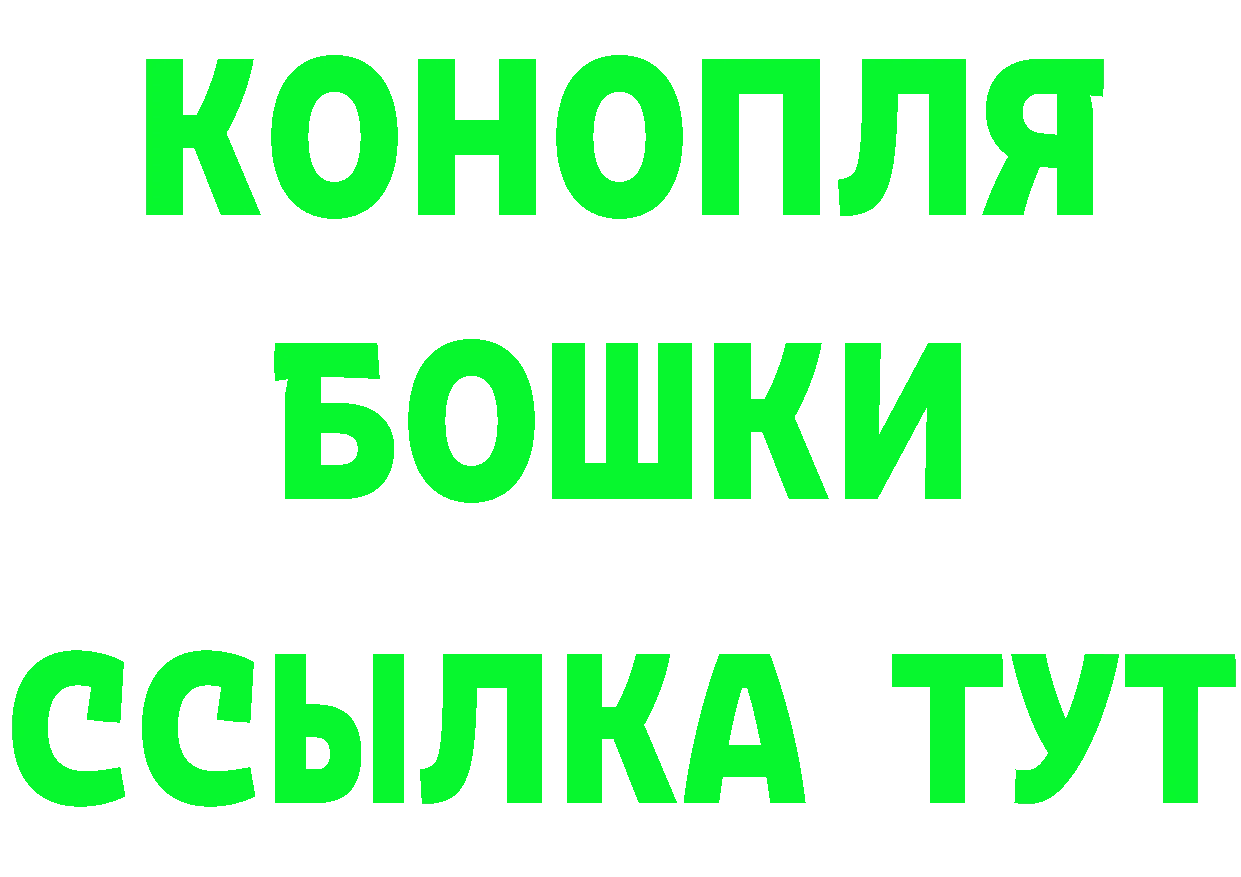 КОНОПЛЯ
БОШКИ
ССЫЛКА ТУТ